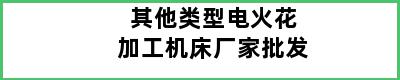 其他类型电火花
加工机床厂家批发